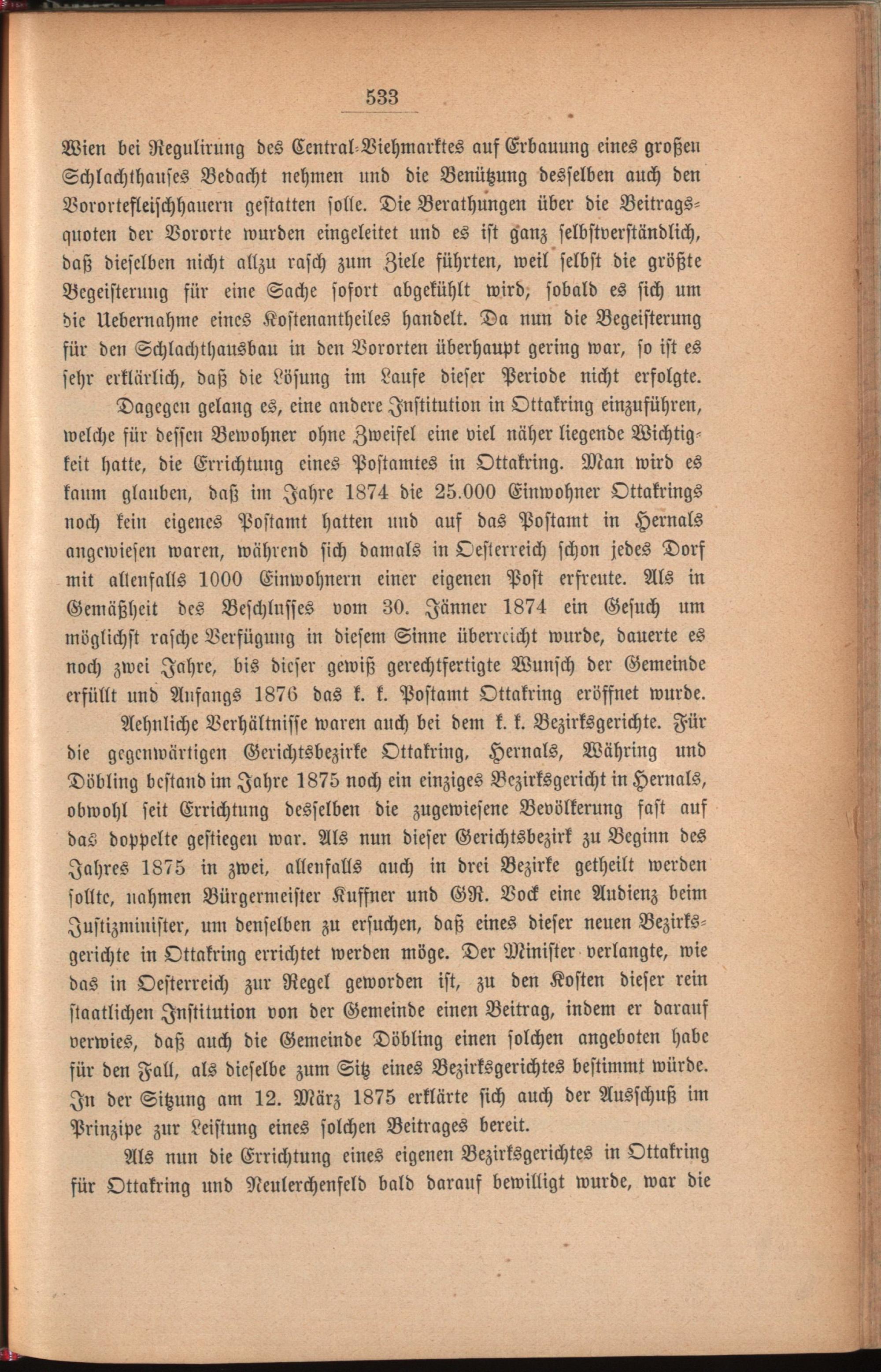 533

Wien bei Regulirung des Central-Viehmarktes auf Erbauung eines großen Schlachthauses Bedacht nehmen und die Benützung desselben auch den Vorortefleischhauern gestatten solle. Die Berathungen über die Beitragsquoten der Vororte wurden eingeleitet und es ist ganz selbstverständlich, daß dieselben nicht allzu rasch zum Ziele führten, weil selbst die größte Begeisterung für eine Sache sofort abgekühlt wird, sobald es sich um die Uebernahme eines Kostenantheiles handelt. Da nun die Begeisterung für den Schlachthausbau in den Vororten überhaupt gering war, so ist es sehr erklärlich, daß die Lösung im Laufe dieser Periode nicht erfolgte.

Dagegen gelang es, eine andere Institution in Ottakring einzuführen, welche für dessen Bewohner ohne Zweifel eine viel näher liegende Wichtigkeit hatte, die Errichtung eines Postamtes in Ottakring. Man wird es kaum glauben, daß im Jahre 1874 die 25.000 Einwohner Ottakrings noch kein eigenes Postamt hatten und auf das Postamt in Hernals angewiesen waren, während sich damals in Oesterreich schon jedes Dorf mit allenfalls 1000 Einwohnern einer eigenen Post erfreute. Als in Gemäßheit des Beschlusses vom 30. Jänner 1874 ein Gesuch um möglichst rasche Verfügung in diesem Sinne überreicht wurde, dauerte es noch zwei Jahre, bis dieser gewiß gerechtfertigte Wunsch der Gemeinde erfüllt und Anfangs 1876 das k. k. Postamt Ottakring eröffnet wurde.

Aehnliche Verhältnisse waren auch bei dem k. k. Bezirksgerichte. Für die gegenwärtigen Gerichtsbezirke Ottakring, Hernals, Währing und Döbling bestand im Jahre 1875 noch ein einziges Bezirksgericht in Hernals, obwohl seit Errichtung desselben die zugewiesene Bevölkerung fast auf das doppelte gestiegen war. Als nun dieser Gerichtsbezirk zu Beginn des Jahres 1875 in zwei, allenfalls auch in drei Bezirke getheilt werden sollte, nahmen Bürgermeister Kuffner und GR. Bock eine Audienz beim Justizminister, um denselben zu ersuchen, daß eines dieser neuen Bezirksgerichte in Ottakring errichtet werden möge. Der Minister verlangte, wie das in Oesterreich zur Regel geworden ist, zu den Kosten dieser rein staatlichen Institution von der Gemeinde einen Beitrag, indem er darauf verwies, daß auch die Gemeinde Döbling einen solchen angeboten habe für den Fall, als dieselbe zum Sitz eines Bezirksgerichtes bestimmt würde. In der Sitzung am 12. März 1875 erklärte sich auch der Ausschuß im Prinzipe zur Leistung eines solchen Beitrages bereit.

Als nun die Errichtung eines eigenen Bezirksgerichtes in Ottakring für Ottakring und Neulerchenfeld bald darauf bewilligt wurde, war die